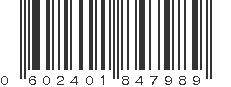 0 602401 847989